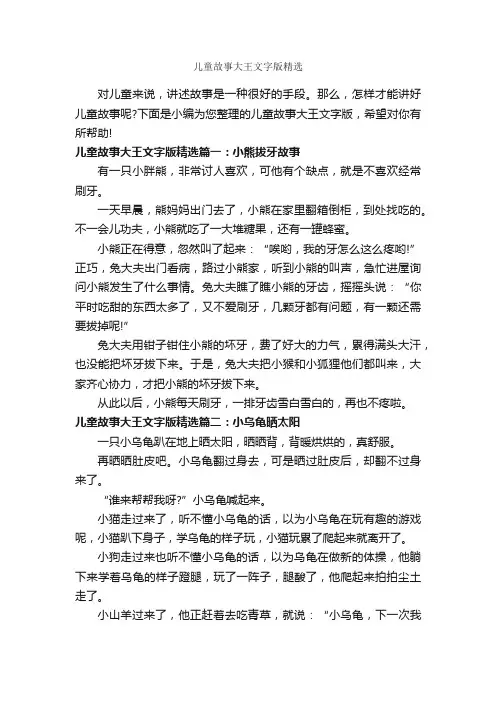 儿童故事大王文字版精选

对儿童来说，讲述故事是一种很好的手段。那么，怎样才能讲好儿童故事呢?下面是小编为您整理的儿童故事大王文字版，希望对你有所帮助!

儿童故事大王文字版精选篇一：小熊拔牙故事

有一只小胖熊，非常讨人喜欢，可他有个缺点，就是不喜欢经常刷牙。

一天早晨，熊妈妈出门去了，小熊在家里翻箱倒柜，到处找吃的。不一会儿功夫，小熊就吃了一大堆糖果，还有一罐蜂蜜。

小熊正在得意，忽然叫了起来："唉哟，我的牙怎么这么疼哟!"正巧，兔大夫出门看病，路过小熊家，听到小熊的叫声，急忙进屋询问小熊发生了什么事情。兔大夫瞧了瞧小熊的牙齿，摇摇头说："你平时吃甜的东西太多了，又不爱刷牙，几颗牙都有问题，有一颗还需要拔掉呢!"

兔大夫用钳子钳住小熊的坏牙，费了好大的力气，累得满头大汗，也没能把坏牙拔下来。于是，兔大夫把小猴和小狐狸他们都叫来，大家齐心协力，才把小熊的坏牙拔下来。

从此以后，小熊每天刷牙，一排牙齿雪白雪白的，再也不疼啦。

儿童故事大王文字版精选篇二：小乌龟晒太阳

一只小乌龟趴在地上晒太阳，晒晒背，背暖烘烘的，真舒服。

再晒晒肚皮吧。小乌龟翻过身去，可是晒过肚皮后，却翻不过身来了。

"谁来帮帮我呀?"小乌龟喊起来。

小猫走过来了，听不懂小乌龟的话，以为小乌龟在玩有趣的游戏呢，小猫趴下身子，学乌龟的样子玩，小猫玩累了爬起来就离开了。

小狗走过来也听不懂小乌龟的话，以为乌龟在做新的体操，他躺下来学着乌龟的样子蹬腿，玩了一阵子，腿酸了，他爬起来拍拍尘土走了。

小山羊过来了，他正赶着去吃青草，就说："小乌龟，下一次我